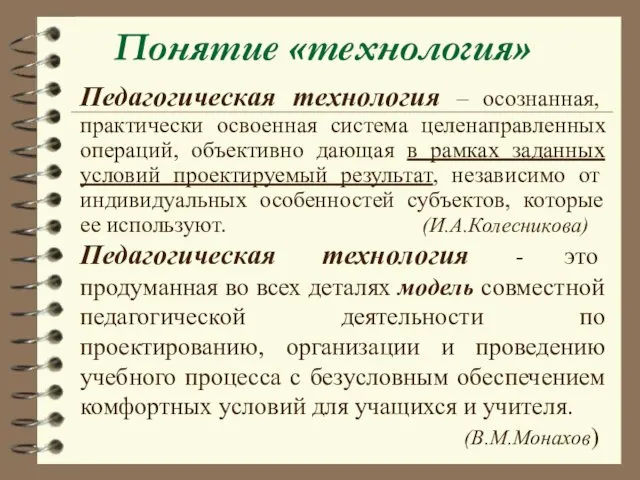 Понятие «технология»

Педагогическая технология – осознанная, практически освоенная система целенаправленных операций, объективно дающая в рамках заданных условий проектируемый результат, независимо от индивидуальных особенностей субъектов, которые ее используют. (И.А.Колесникова)

Педагогическая технология - это продуманная во всех деталях модель совместной педагогической деятельности по проектированию, организации и проведению учебного процесса с безусловным обеспечением комфортных условий для учащихся и учителя.

(В.М.Монахов)